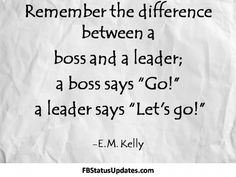 Remember the difference between a boss and a leader; a boss says "Go!" a leader says "Let's go!"

-E.M. Kelly

FBStatusUpdates.com